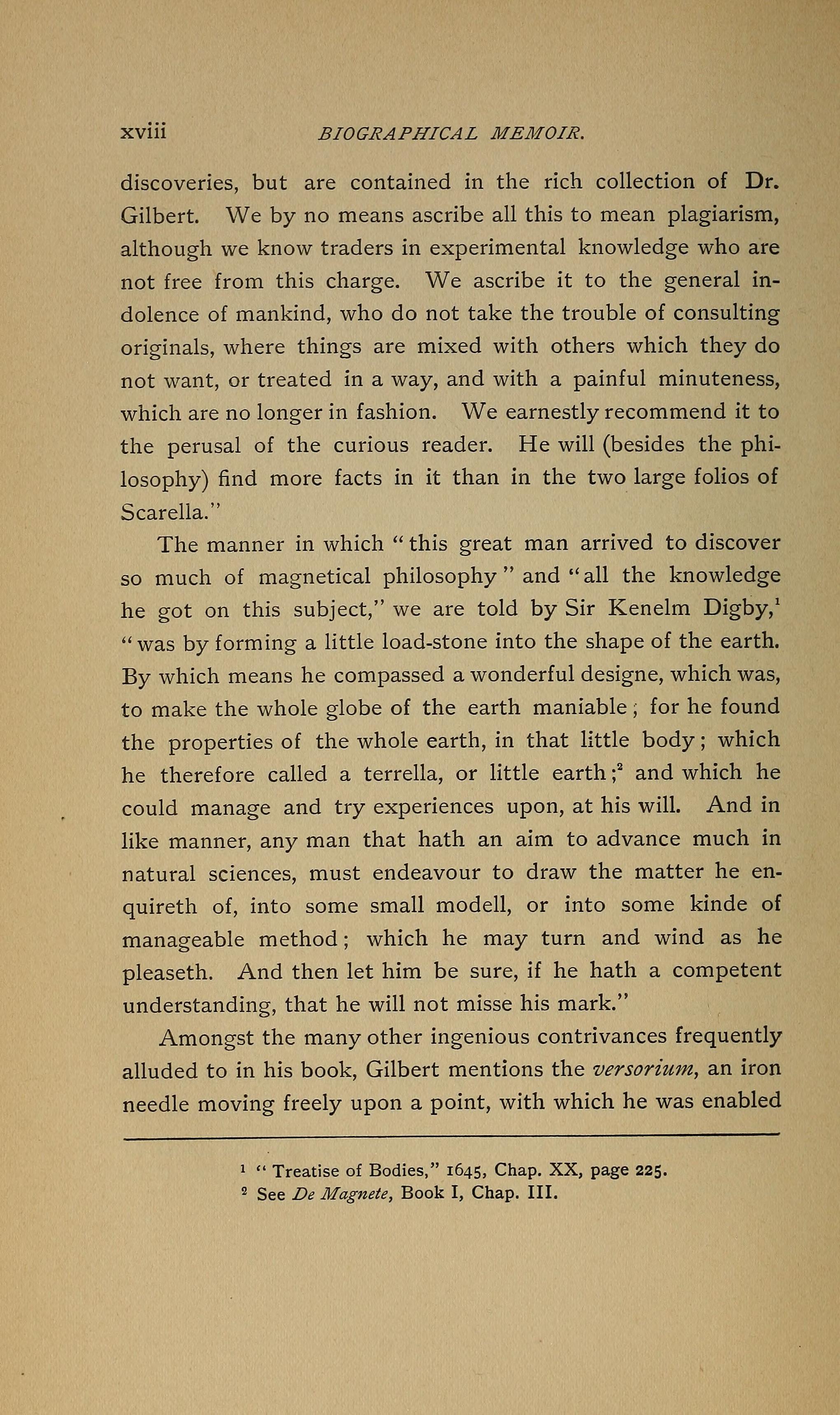 xviii BIOGRAPHICAL MEMOIR.

discoveries, but are contained in the rich collection of Dr. Gilbert. We by no means ascribe all this to mean plagiarism, although we know traders in experimental knowledge who are not free from this charge. We ascribe it to the general indolence of mankind, who do not take the trouble of consulting originals, where things are mixed with others which they do not want, or treated in a way, and with a painful minuteness, which are no longer in fashion. We earnestly recommend it to the perusal of the curious reader. He will (besides the philosophy) find more facts in it than in the two large folios of Scarella."

The manner in which "this great man arrived to discover so much of magnetical philosophy" and "all the knowledge he got on this subject," we are told by Sir Kenelm Digby,$^1$ "was by forming a little load-stone into the shape of the earth. By which means he compassed a wonderful designe, which was, to make the whole globe of the earth maniable; for he found the properties of the whole earth, in that little body; which he therefore called a terrella, or little earth;$^2$ and which he could manage and try experiences upon, at his will. And in like manner, any man that hath an aim to advance much in natural sciences, must endeavour to draw the matter he enquireth of, into some small modell, or into some kinde of manageable method; which he may turn and wind as he pleaseth. And then let him be sure, if he hath a competent understanding, that he will not misse his mark."

Amongst the many other ingenious contrivances frequently alluded to in his book, Gilbert mentions the versorium, an iron needle moving freely upon a point, with which he was enabled

$^1$ "Treatise of Bodies," 1645, Chap. XX, page 225.
$^2$ See De Magnete, Book I, Chap. III.